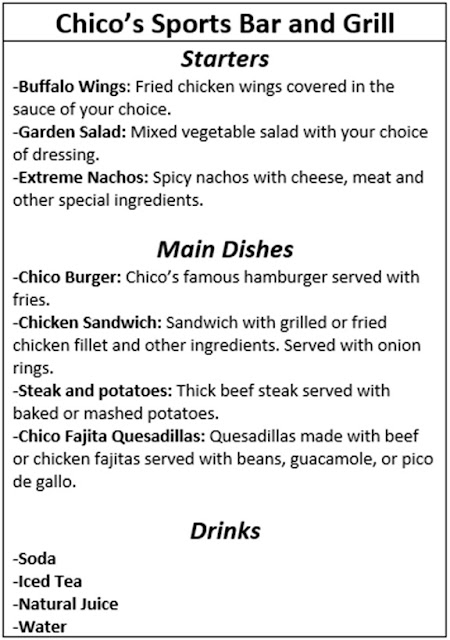 Chico's Sports Bar and Grill

Starters

-Buffalo Wings: Fried chicken wings covered in the sauce of your choice.
-Garden Salad: Mixed vegetable salad with your choice of dressing.
-Extreme Nachos: Spicy nachos with cheese, meat and other special ingredients.

Main Dishes

-Chico Burger: Chico's famous hamburger served with fries.
-Chicken Sandwich: Sandwich with grilled or fried chicken fillet and other ingredients. Served with onion rings.
-Steak and potatoes: Thick beef steak served with baked or mashed potatoes.
-Chico Fajita Quesadillas: Quesadillas made with beef or chicken fajitas served with beans, guacamole, or pico de gallo.

Drinks

-Soda
-Iced Tea
-Natural Juice
-Water